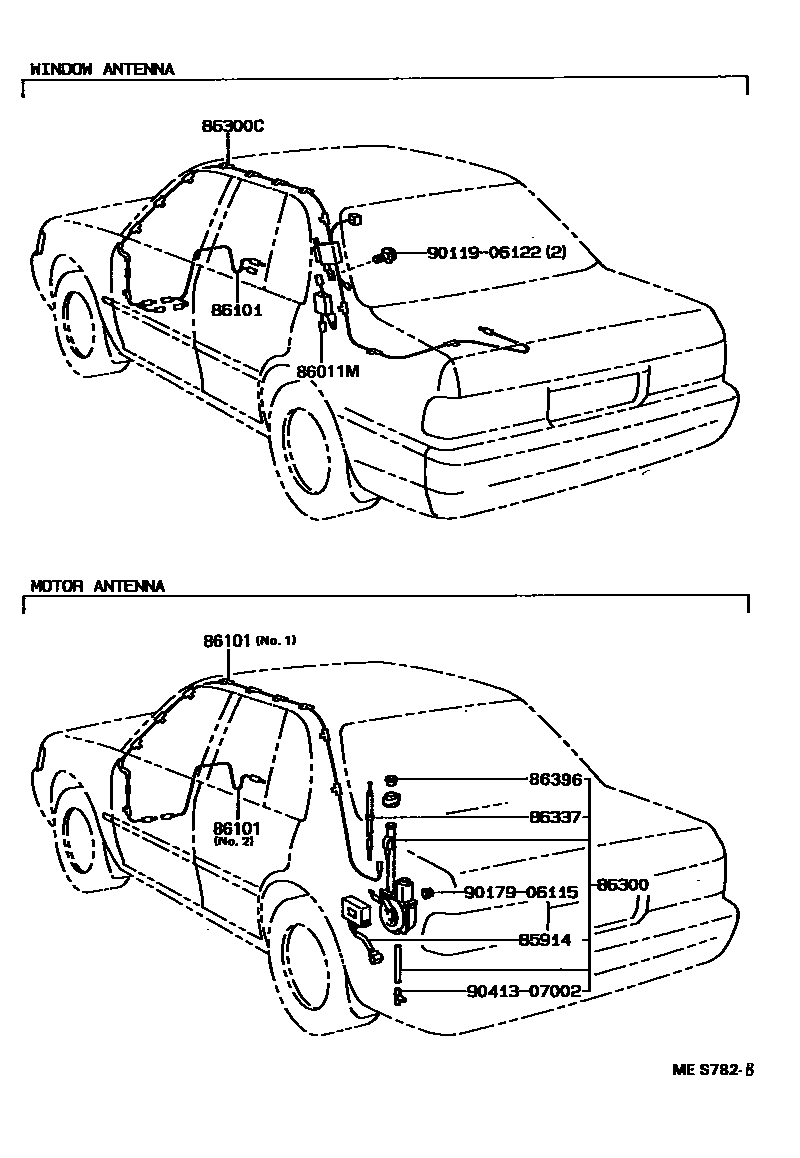 WINDOW ANTENNA

86300C

90119-06122 (2)

86101

86011M

MOTOR ANTENNA

86101 (No. 1)

86396

86337

86101
(No. 2)

90179-06115

86300

85914

90413-07002

ME S782-B